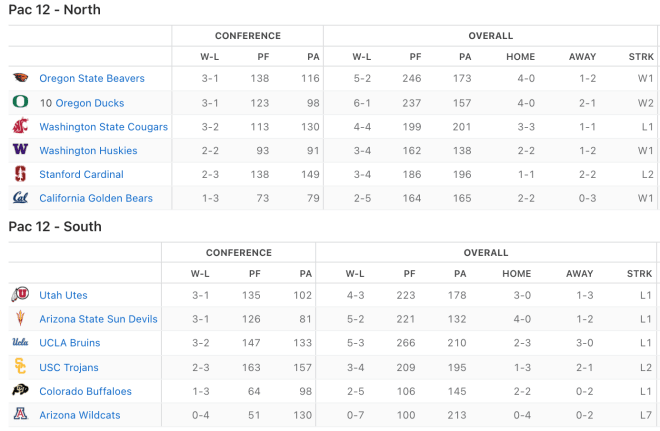 Pac 12 - North

| | CONFERENCE | | | OVERALL | | | | | |
|---|---|---|---|---|---|---|---|---|---|
| | W-L | PF | PA | W-L | PF | PA | HOME | AWAY | STRK |
| Oregon State Beavers | 3-1 | 138 | 116 | 5-2 | 246 | 173 | 4-0 | 1-2 | W1 |
| 10 Oregon Ducks | 3-1 | 123 | 98 | 6-1 | 237 | 157 | 4-0 | 2-1 | W2 |
| Washington State Cougars | 3-2 | 113 | 130 | 4-4 | 199 | 201 | 3-3 | 1-1 | L1 |
| Washington Huskies | 2-2 | 93 | 91 | 3-4 | 162 | 138 | 2-2 | 1-2 | W1 |
| Stanford Cardinal | 2-3 | 138 | 149 | 3-4 | 186 | 196 | 1-1 | 2-2 | L2 |
| California Golden Bears | 1-3 | 73 | 79 | 2-5 | 164 | 165 | 2-2 | 0-3 | W1 |

Pac 12 - South

| | CONFERENCE | | | OVERALL | | | | | |
|---|---|---|---|---|---|---|---|---|---|
| | W-L | PF | PA | W-L | PF | PA | HOME | AWAY | STRK |
| Utah Utes | 3-1 | 135 | 102 | 4-3 | 223 | 178 | 3-0 | 1-3 | L1 |
| Arizona State Sun Devils | 3-1 | 126 | 81 | 5-2 | 221 | 132 | 4-0 | 1-2 | L1 |
| UCLA Bruins | 3-2 | 147 | 133 | 5-3 | 266 | 210 | 2-3 | 3-0 | L1 |
| USC Trojans | 2-3 | 163 | 157 | 3-4 | 209 | 195 | 1-3 | 2-1 | L2 |
| Colorado Buffaloes | 1-3 | 64 | 98 | 2-5 | 106 | 145 | 2-2 | 0-2 | L1 |
| Arizona Wildcats | 0-4 | 51 | 130 | 0-7 | 100 | 213 | 0-4 | 0-2 | L7 |